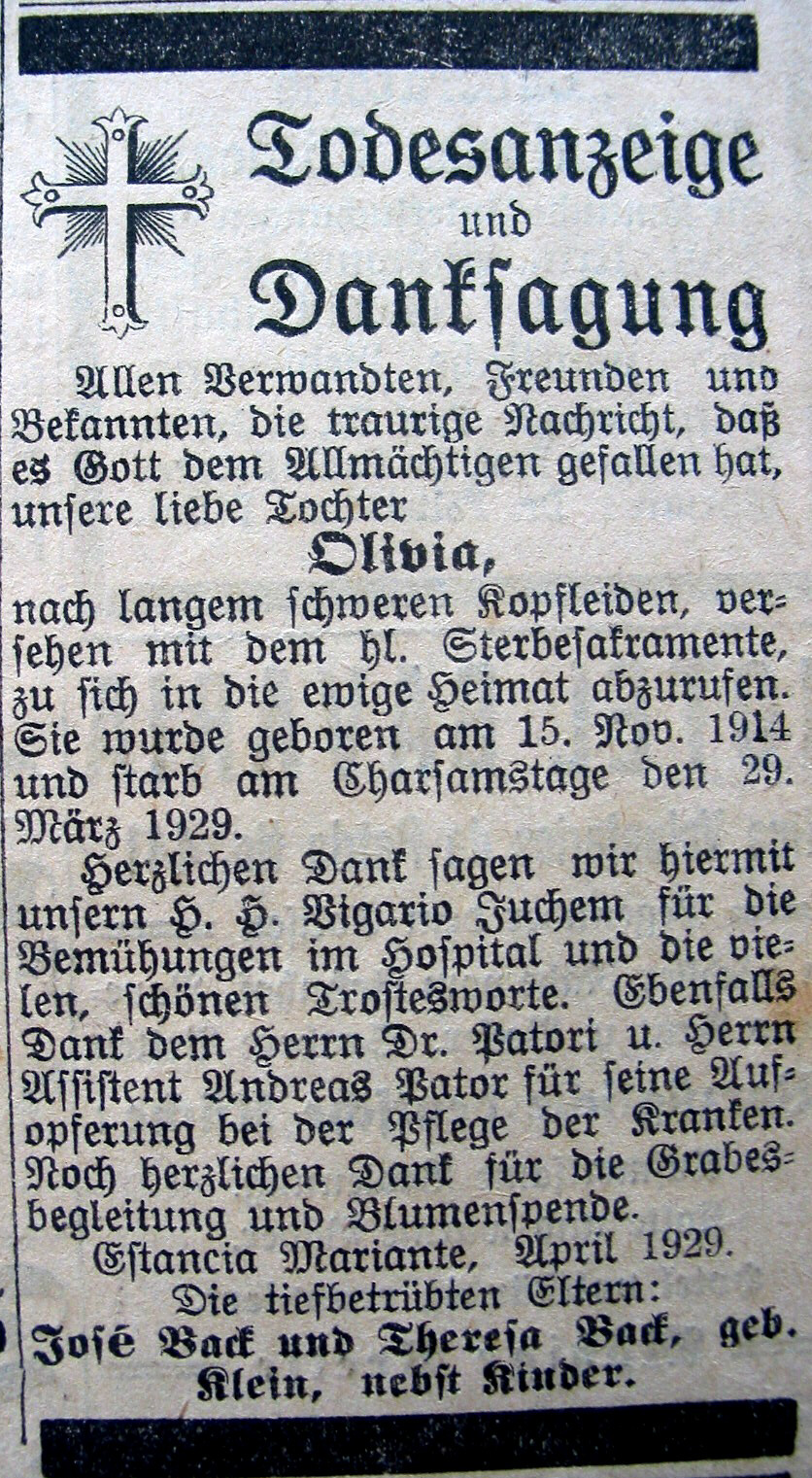 Todesanzeige
und
Danksagung

Allen Verwandten, Freunden und Bekannten, die traurige Nachricht, daß es Gott dem Allmächtigen gefallen hat, unsere liebe Tochter

Olivia,

nach langem schweren Kopfleiden, versehen mit dem hl. Sterbesakramente, zu sich in die ewige Heimat abzurufen. Sie wurde geboren am 15. Nov. 1914 und starb am Charsamstage den 29. März 1929.

Herzlichen Dank sagen wir hiermit unsern H. H. Vigario Juchem für die Bemühungen im Hospital und die vielen, schönen Trostesworte. Ebenfalls Dank dem Herrn Dr. Patori u. Herrn Assistent Andreas Pator für seine Aufopferung bei der Pflege der Kranken. Noch herzlichen Dank für die Grabesbegleitung und Blumenspende.

Estancia Mariante, April 1929.

Die tiefbetrübten Eltern:
José Back und Theresa Back, geb. Klein, nebst Kinder.